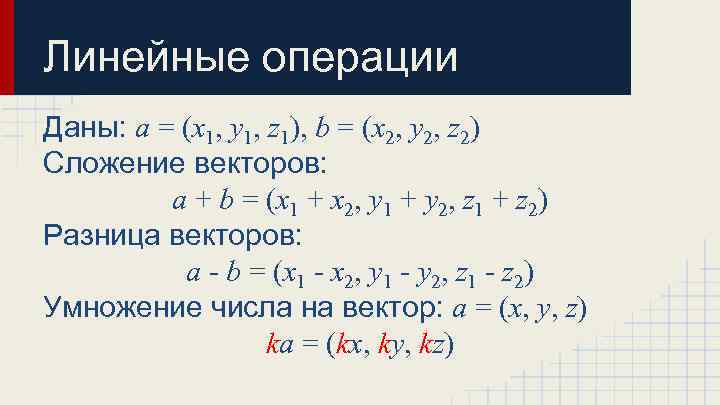 Линейные операции

Даны: $a = (x_1, y_1, z_1)$, $b = (x_2, y_2, z_2)$
Сложение векторов:
$a + b = (x_1 + x_2, y_1 + y_2, z_1 + z_2)$
Разница векторов:
$a - b = (x_1 - x_2, y_1 - y_2, z_1 - z_2)$
Умножение числа на вектор: $a = (x, y, z)$
$ka = (kx, ky, kz)$